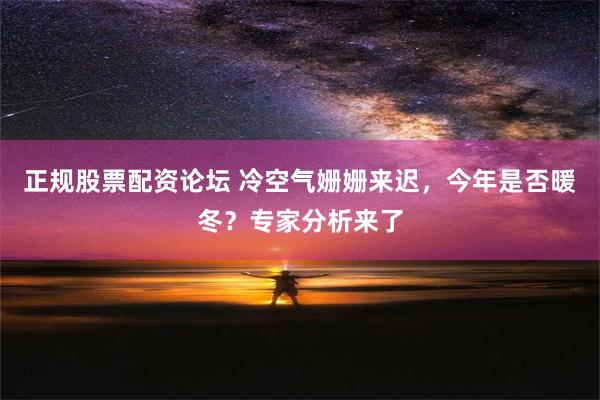 正规股票配资论坛 冷空气姗姗来迟，今年是否暖冬？专家分析来了